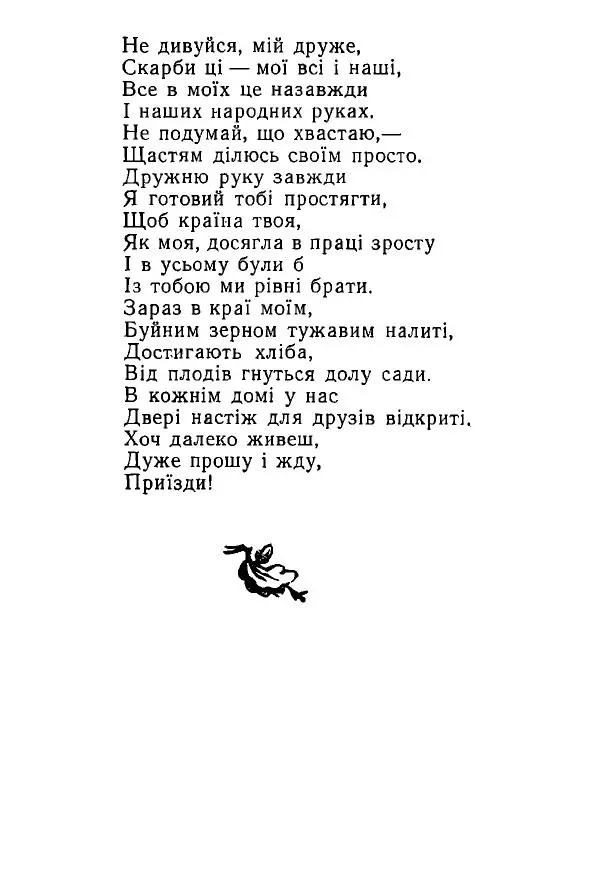 Не дивуйся, мій друже,
Скарби ці — мої всі і наші,
Все в моїх це назавжди
І наших народних руках.
Не подумай, що хвастаю,—
Щастям ділюсь своїм просто.
Дружню руку завжди
Я готовий тобі простягти,
Щоб країна твоя,
Як моя, досягла в праці зросту
І в усьому були б
Із тобою ми рівні брати.
Зараз в краї моїм,
Буйним зерном тужавим налиті,
Достигають хліба,
Від плодів гнуться долу сади.
В кожнім домі у нас
Двері настіж для друзів відкриті.
Хоч далеко живеш,
Дуже прошу і жду,
Приїзди!